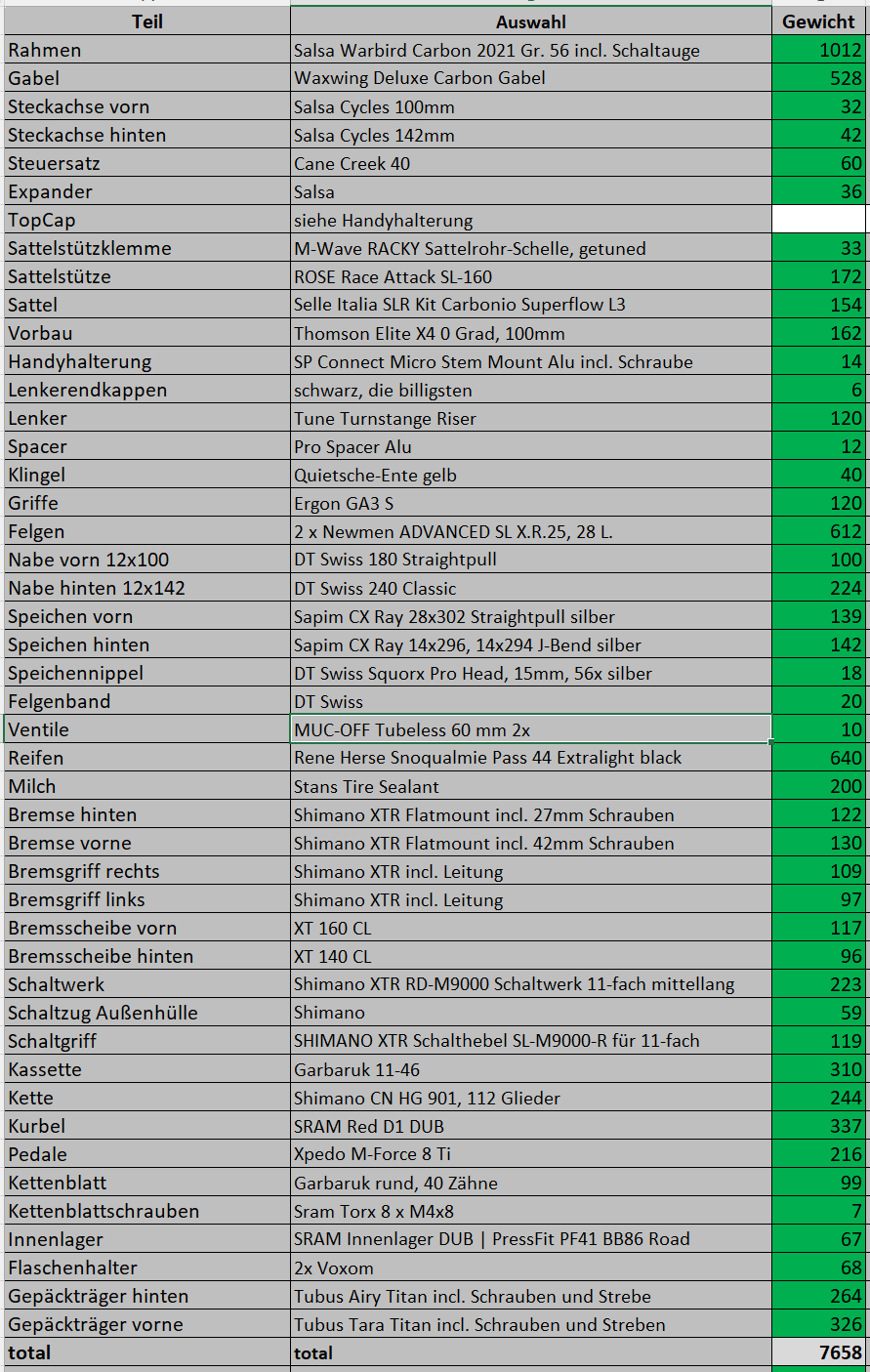 | Teil | Auswahl | Gewicht |
|---|---|---|
| Rahmen | Salsa Warbird Carbon 2021 Gr. 56 incl. Schaltauge | 1012 |
| Gabel | Waxwing Deluxe Carbon Gabel | 528 |
| Steckachse vorn | Salsa Cycles 100mm | 32 |
| Steckachse hinten | Salsa Cycles 142mm | 42 |
| Steuersatz | Cane Creek 40 | 60 |
| Expander | Salsa | 36 |
| TopCap | siehe Handyhalterung | |
| Sattelstützklemme | M-Wave RACKY Sattelrohr-Schelle, getuned | 33 |
| Sattelstütze | ROSE Race Attack SL-160 | 172 |
| Sattel | Selle Italia SLR Kit Carbonio Superflow L3 | 154 |
| Vorbau | Thomson Elite X4 0 Grad, 100mm | 162 |
| Handyhalterung | SP Connect Micro Stem Mount Alu incl. Schraube | 14 |
| Lenkerendkappen | schwarz, die billigsten | 6 |
| Lenker | Tune Turnstange Riser | 120 |
| Spacer | Pro Spacer Alu | 12 |
| Klingel | Quietsche-Ente gelb | 40 |
| Griffe | Ergon GA3 S | 120 |
| Felgen | 2 x Newmen ADVANCED SL X.R.25, 28 L. | 612 |
| Nabe vorn 12x100 | DT Swiss 180 Straightpull | 100 |
| Nabe hinten 12x142 | DT Swiss 240 Classic | 224 |
| Speichen vorn | Sapim CX Ray 28x302 Straightpull silber | 139 |
| Speichen hinten | Sapim CX Ray 14x296, 14x294 J-Bend silber | 142 |
| Speichennippel | DT Swiss Squorx Pro Head, 15mm, 56x silber | 18 |
| Felgenband | DT Swiss | 20 |
| Ventile | MUC-OFF Tubeless 60 mm 2x | 10 |
| Reifen | Rene Herse Snoqualmie Pass 44 Extralight black | 640 |
| Milch | Stans Tire Sealant | 200 |
| Bremse hinten | Shimano XTR Flatmount incl. 27mm Schrauben | 122 |
| Bremse vorne | Shimano XTR Flatmount incl. 42mm Schrauben | 130 |
| Bremsgriff rechts | Shimano XTR incl. Leitung | 109 |
| Bremsgriff links | Shimano XTR incl. Leitung | 97 |
| Bremsscheibe vorn | XT 160 CL | 117 |
| Bremsscheibe hinten | XT 140 CL | 96 |
| Schaltwerk | Shimano XTR RD-M9000 Schaltwerk 11-fach mittellang | 223 |
| Schaltzug Außenhülle | Shimano | 59 |
| Schaltgriff | SHIMANO XTR Schalthebel SL-M9000-R für 11-fach | 119 |
| Kassette | Garbaruk 11-46 | 310 |
| Kette | Shimano CN HG 901, 112 Glieder | 244 |
| Kurbel | SRAM Red D1 DUB | 337 |
| Pedale | Xpedo M-Force 8 Ti | 216 |
| Kettenblatt | Garbaruk rund, 40 Zähne | 99 |
| Kettenblattschrauben | Sram Torx 8 x M4x8 | 7 |
| Innenlager | SRAM Innenlager DUB \| PressFit PF41 BB86 Road | 67 |
| Flaschenhalter | 2x Voxom | 68 |
| Gepäckträger hinten | Tubus Airy Titan incl. Schrauben und Strebe | 264 |
| Gepäckträger vorne | Tubus Tara Titan incl. Schrauben und Streben | 326 |
| total | total | 7658 |